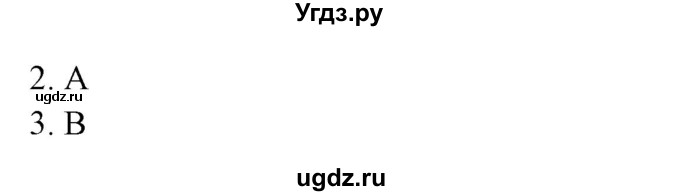 Угдз.ру

2. A
ugdz.ru
3. B

ugdz.ru